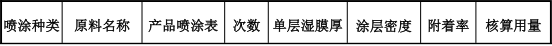 | 喷涂种类 | 原料名称 | 产品喷涂表 | 次数 | 单层湿膜厚 | 涂层密度 | 附着率 | 核算用量 |
|---|---|---|---|---|---|---|---|